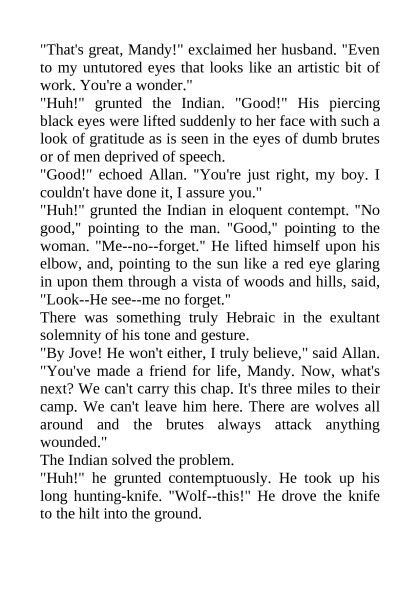 "That's great, Mandy!" exclaimed her husband. "Even to my untutored eyes that looks like an artistic bit of work. You're a wonder."

"Huh!" grunted the Indian. "Good!" His piercing black eyes were lifted suddenly to her face with such a look of gratitude as is seen in the eyes of dumb brutes or of men deprived of speech.

"Good!" echoed Allan. "You're just right, my boy. I couldn't have done it, I assure you."

"Huh!" grunted the Indian in eloquent contempt. "No good," pointing to the man. "Good," pointing to the woman. "Me--no--forget." He lifted himself upon his elbow, and, pointing to the sun like a red eye glaring in upon them through a vista of woods and hills, said, "Look--He see--me no forget."

There was something truly Hebraic in the exultant solemnity of his tone and gesture.

"By Jove! He won't either, I truly believe," said Allan. "You've made a friend for life, Mandy. Now, what's next? We can't carry this chap. It's three miles to their camp. We can't leave him here. There are wolves all around and the brutes always attack anything wounded."

The Indian solved the problem.

"Huh!" he grunted contemptuously. He took up his long hunting-knife. "Wolf--this!" He drove the knife to the hilt into the ground.